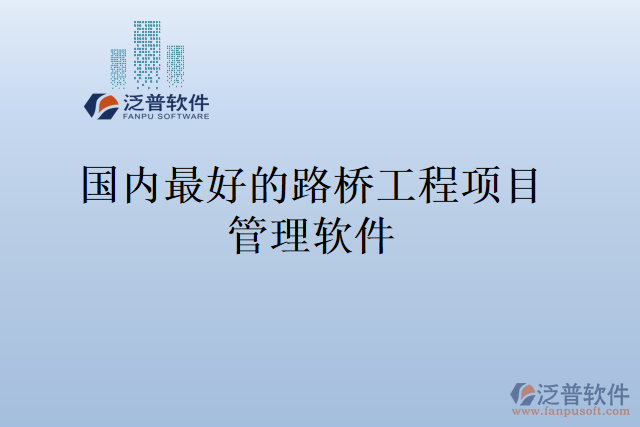 泛普软件
FANPU SOFTWARE

国内最好的路桥工程项目管理软件

泛普软件
www.fanpusoft.com